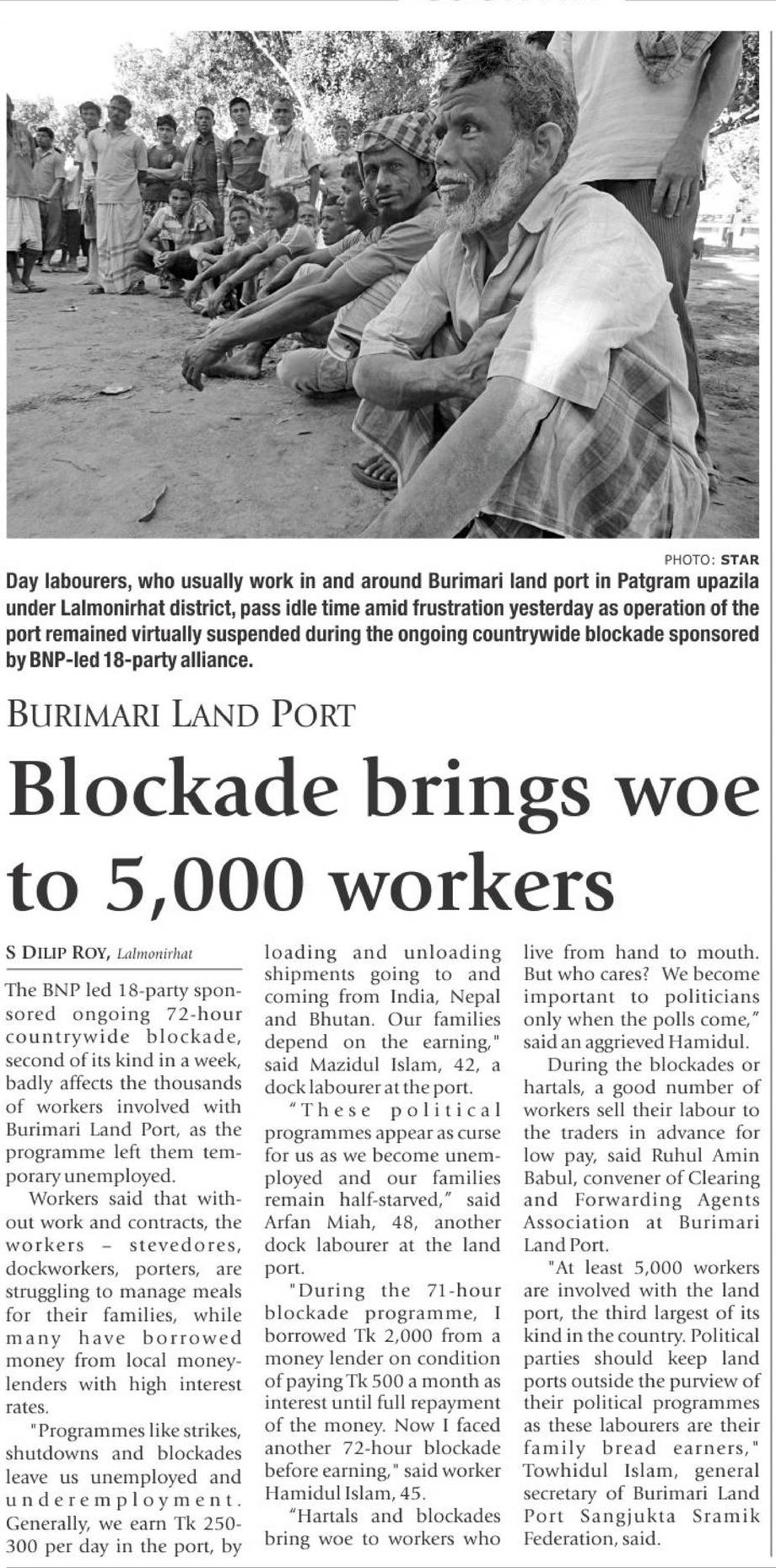 PHOTO: STAR

Day labourers, who usually work in and around Burimari land port in Patgram upazila under Lalmonirhat district, pass idle time amid frustration yesterday as operation of the port remained virtually suspended during the ongoing countrywide blockade sponsored by BNP-led 18-party alliance.

BURIMARI LAND PORT

Blockade brings woe to 5,000 workers

S DILIP ROY, Lalmonirhat

The BNP led 18-party sponsored ongoing 72-hour countrywide blockade, second of its kind in a week, badly affects the thousands of workers involved with Burimari Land Port, as the programme left them temporary unemployed.

Workers said that without work and contracts, the workers – stevedores, dockworkers, porters, are struggling to manage meals for their families, while many have borrowed money from local moneylenders with high interest rates.

"Programmes like strikes, shutdowns and blockades leave us unemployed and underemployment. Generally, we earn Tk 250-300 per day in the port, by loading and unloading shipments going to and coming from India, Nepal and Bhutan. Our families depend on the earning," said Mazidul Islam, 42, a dock labourer at the port.

"These political programmes appear as curse for us as we become unemployed and our families remain half-starved," said Arfan Miah, 48, another dock labourer at the land port.

"During the 71-hour blockade programme, I borrowed Tk 2,000 from a money lender on condition of paying Tk 500 a month as interest until full repayment of the money. Now I faced another 72-hour blockade before earning," said worker Hamidul Islam, 45.

"Hartals and blockades bring woe to workers who live from hand to mouth. But who cares? We become important to politicians only when the polls come," said an aggrieved Hamidul.

During the blockades or hartals, a good number of workers sell their labour to the traders in advance for low pay, said Ruhul Amin Babul, convener of Clearing and Forwarding Agents Association at Burimari Land Port.

"At least 5,000 workers are involved with the land port, the third largest of its kind in the country. Political parties should keep land ports outside the purview of their political programmes as these labourers are their family bread earners," Towhidul Islam, general secretary of Burimari Land Port Sangjukta Sramik Federation, said.